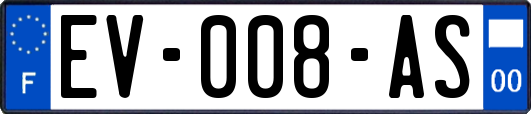 F

EV-008-AS

00